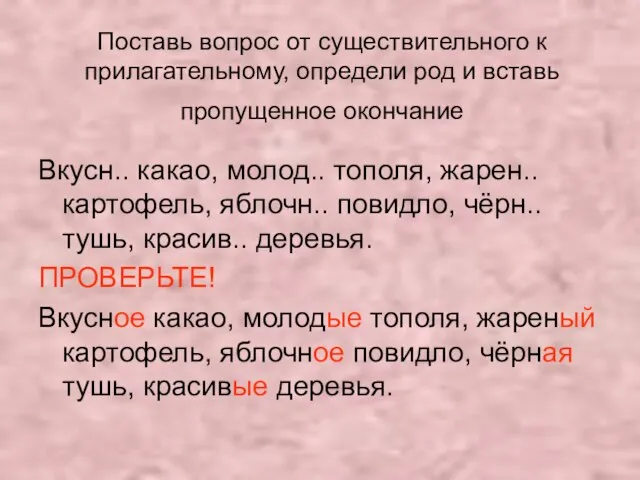 Поставь вопрос от существительного к прилагательному, определи род и вставь пропущенное окончание

Вкусн.. какао, молод.. тополя, жарен.. картофель, яблочн.. повидло, чёрн.. тушь, красив.. деревья.

ПРОВЕРЬТЕ!

Вкусное какао, молодые тополя, жареный картофель, яблочное повидло, чёрная тушь, красивые деревья.